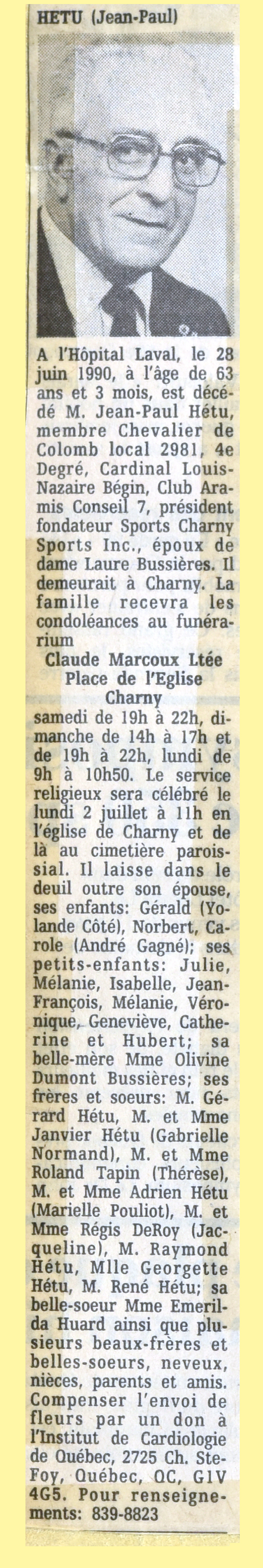 HETU (Jean-Paul)

A l'Hôpital Laval, le 28 juin 1990, à l'âge de 63 ans et 3 mois, est décédé M. Jean-Paul Hétu, membre Chevalier de Colomb local 2981, 4e Degré, Cardinal Louis-Nazaire Bégin, Club Aramis Conseil 7, président fondateur Sports Charny Sports Inc., époux de dame Laure Bussières. Il demeurait à Charny. La famille recevra les condoléances au funérarium

Claude Marcoux Ltée
Place de l'Eglise
Charny

samedi de 19h à 22h, dimanche de 14h à 17h et de 19h à 22h, lundi de 9h à 10h50. Le service religieux sera célébré le lundi 2 juillet à 11h en l'église de Charny et de là au cimetière paroissial. Il laisse dans le deuil outre son épouse, ses enfants: Gérald (Yolande Côté), Norbert, Carole (André Gagné); ses petits-enfants: Julie, Mélanie, Isabelle, Jean-François, Mélanie, Véronique, Geneviève, Catherine et Hubert; sa belle-mère Mme Olivine Dumont Bussières; ses frères et soeurs: M. Gérard Hétu, M. et Mme Janvier Hétu (Gabrielle Normand), M. et Mme Roland Tapin (Thérèse), M. et Mme Adrien Hétu (Marielle Pouliot), M. et Mme Régis DeRoy (Jacqueline), M. Raymond Hétu, Mlle Georgette Hétu, M. René Hétu; sa belle-soeur Mme Emerilda Huard ainsi que plusieurs beaux-frères et belles-soeurs, neveux, nièces, parents et amis. Compenser l'envoi de fleurs par un don à l'Institut de Cardiologie de Québec, 2725 Ch. Ste-Foy, Québec, QC, G1V 4G5. Pour renseignements: 839-8823